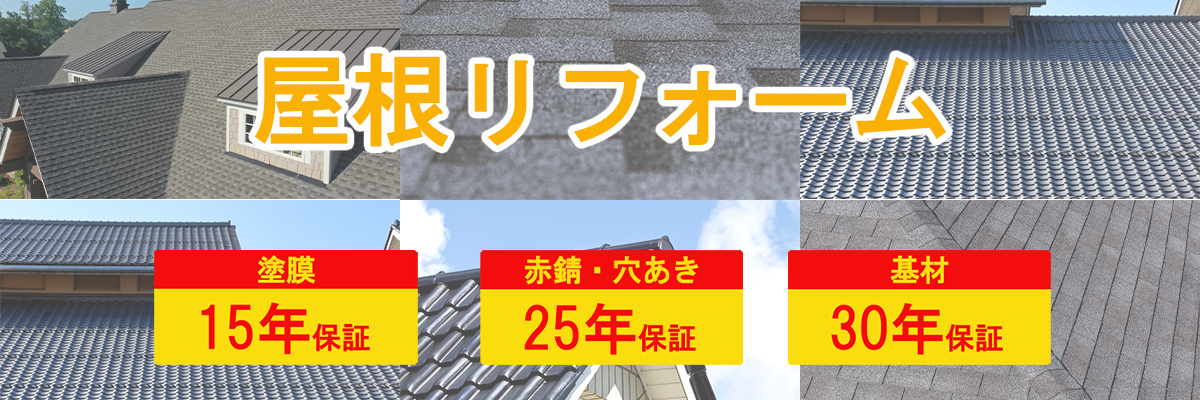 屋根リフォーム

塗膜
15年保証

赤錆・穴あき
25年保証

基材
30年保証